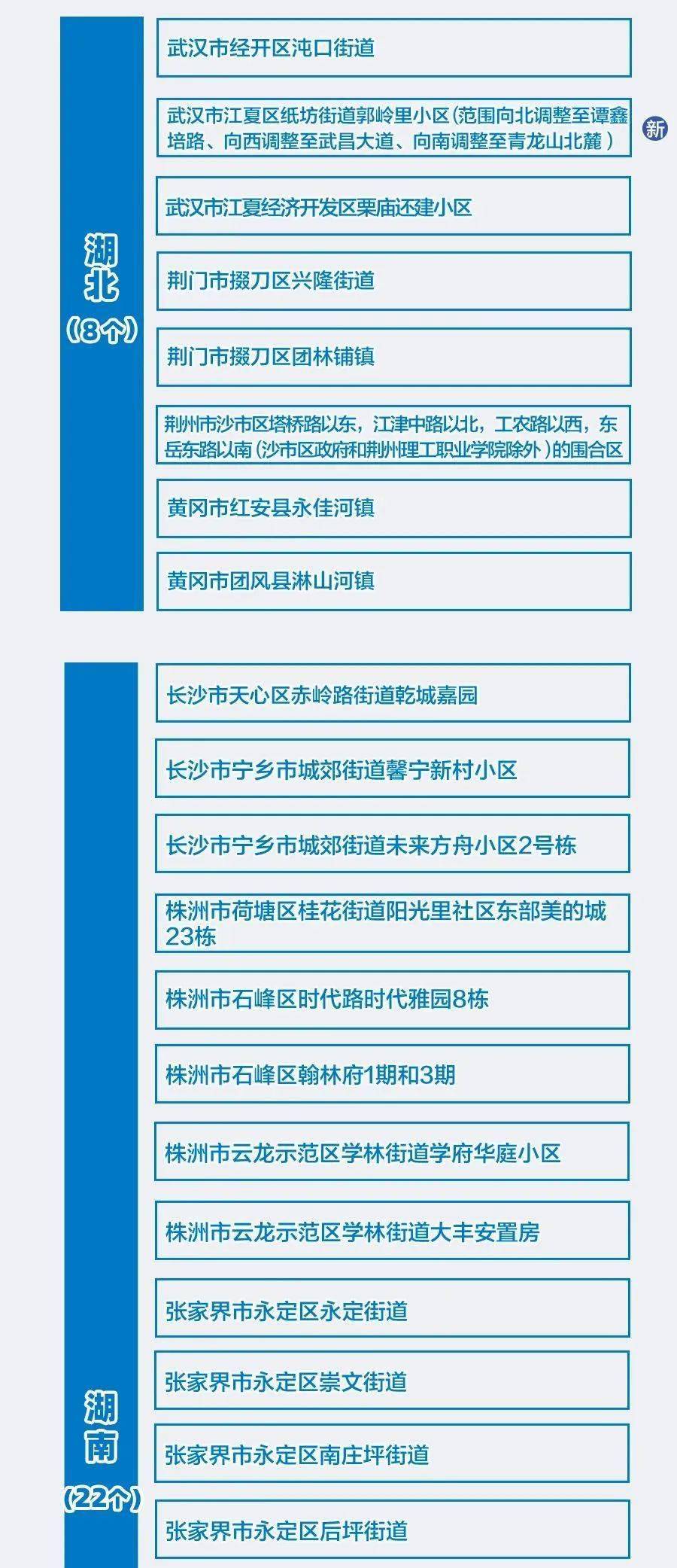 湖北
（8个）

武汉市经开区沌口街道

武汉市江夏区纸坊街道郭岭里小区（范围向北调整至谭鑫培路、向西调整至武昌大道、向南调整至青龙山北麓）

新

武汉市江夏经济开发区栗庙还建小区

荆门市掇刀区兴隆街道

荆门市掇刀区团林铺镇

荆州市沙市区塔桥路以东，江津中路以北，工农路以西，东岳东路以南（沙市区政府和荆州理工职业学院除外）的围合区

黄冈市红安县永佳河镇

黄冈市团风县淋山河镇

湖南
（22个）

长沙市天心区赤岭路街道乾城嘉园

长沙市宁乡市城郊街道馨宁新村小区

长沙市宁乡市城郊街道未来方舟小区2号栋

株洲市荷塘区桂花街道阳光里社区东部美的城23栋

株洲市石峰区时代路时代雅园8栋

株洲市石峰区翰林府1期和3期

株洲市云龙示范区学林街道学府华庭小区

株洲市云龙示范区学林街道大丰安置房

张家界市永定区永定街道

张家界市永定区崇文街道

张家界市永定区南庄坪街道

张家界市永定区后坪街道